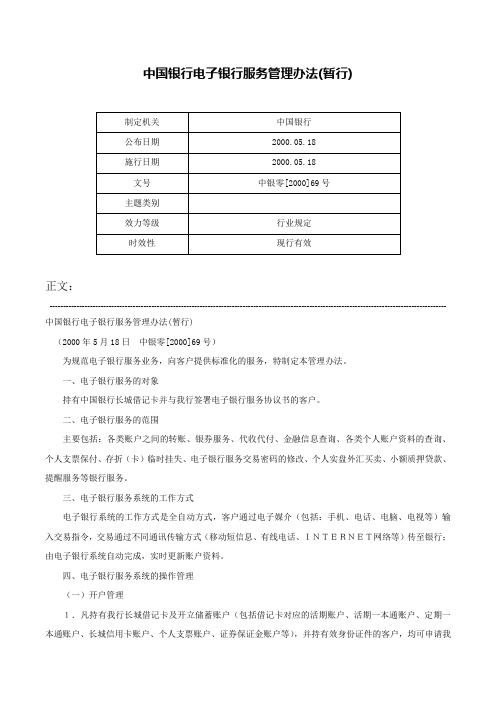 中国银行电子银行服务管理办法(暂行)

| 制定机关 | 中国银行 |
|---|---|
| 公布日期 | 2000.05.18 |
| 施行日期 | 2000.05.18 |
| 文号 | 中银零[2000]69号 |
| 主题类别 | |
| 效力等级 | 行业规定 |
| 时效性 | 现行有效 |

正文：

中国银行电子银行服务管理办法(暂行)

（2000年5月18日　中银零[2000]69号）

为规范电子银行服务业务，向客户提供标准化的服务，特制定本管理办法。

一、电子银行服务的对象

持有中国银行长城借记卡并与我行签署电子银行服务协议书的客户。

二、电子银行服务的范围

主要包括：各类账户之间的转账、银券服务、代收代付、金融信息查询、各类个人账户资料的查询、个人支票保付、存折（卡）临时挂失、电子银行服务交易密码的修改、个人实盘外汇买卖、小额质押贷款、提醒服务等银行服务。

三、电子银行服务系统的工作方式

电子银行系统的工作方式是全自动方式，客户通过电子媒介（包括：手机、电话、电脑、电视等）输入交易指令，交易通过不同通讯传输方式（移动短信息、有线电话、ＩＮＴＥＲＮＥＴ网络等）传至银行；由电子银行系统自动完成，实时更新账户资料。

四、电子银行服务系统的操作管理

（一）开户管理

１．凡持有我行长城借记卡及开立储蓄账户（包括借记卡对应的活期账户、活期一本通账户、定期一本通账户、长城信用卡账户、个人支票账户、证券保证金账户等），并持有效身份证件的客户，均可申请我